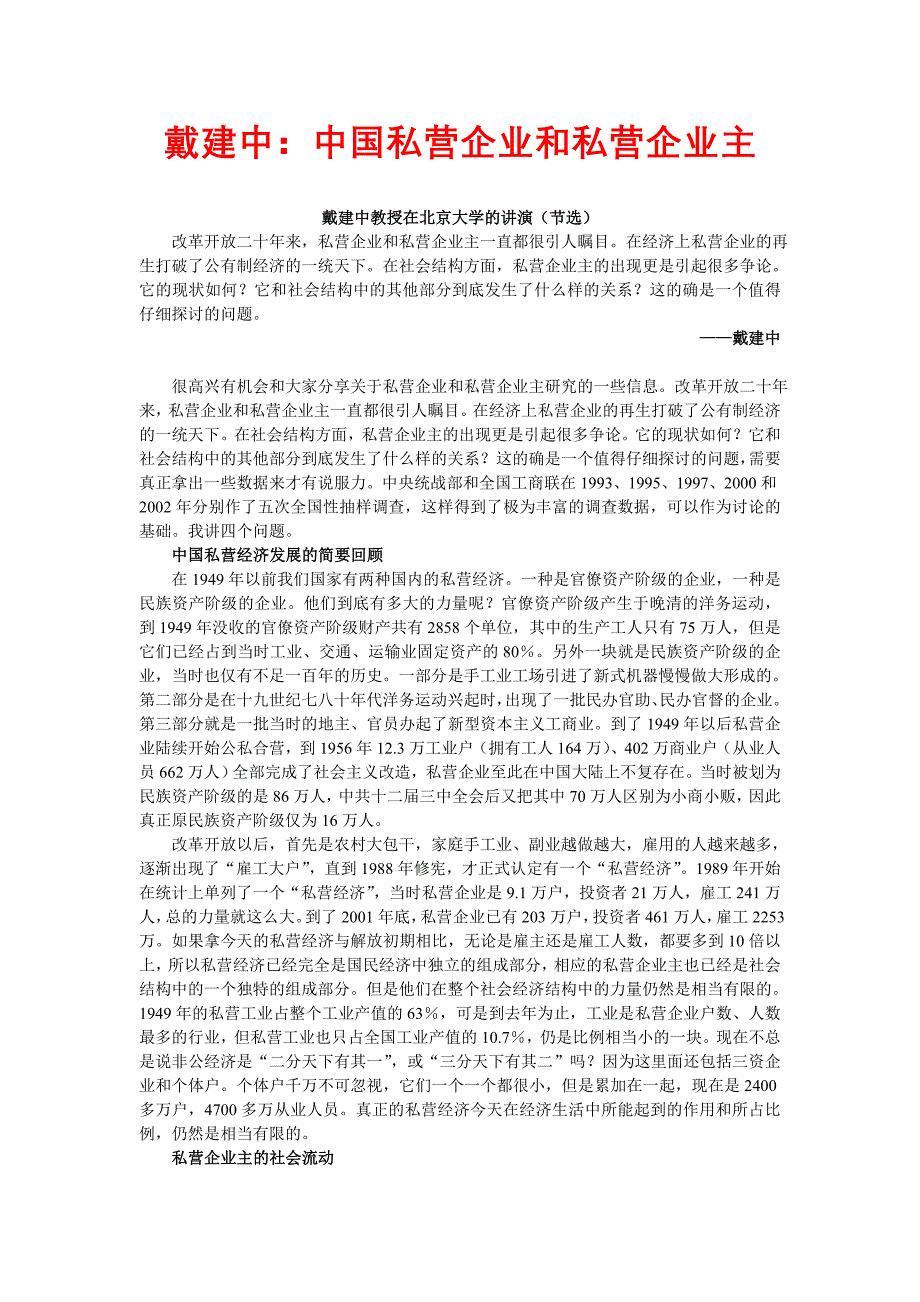 戴建中：中国私营企业和私营企业主

戴建中教授在北京大学的讲演（节选）

改革开放二十年来，私营企业和私营企业主一直都很引人瞩目。在经济上私营企业的再生打破了公有制经济的一统天下。在社会结构方面，私营企业主的出现更是引起很多争论。它的现状如何？它和社会结构中的其他部分到底发生了什么样的关系？这的确是一个值得仔细探讨的问题。

——戴建中

很高兴有机会和大家分享关于私营企业和私营企业主研究的一些信息。改革开放二十年来，私营企业和私营企业主一直都很引人瞩目。在经济上私营企业的再生打破了公有制经济的一统天下。在社会结构方面，私营企业主的出现更是引起很多争论。它的现状如何？它和社会结构中的其他部分到底发生了什么样的关系？这的确是一个值得仔细探讨的问题，需要真正拿出一些数据来才有说服力。中央统战部和全国工商联在 1993、1995、1997、2000 和 2002 年分别作了五次全国性抽样调查，这样得到了极为丰富的调查数据，可以作为讨论的基础。我讲四个问题。

中国私营经济发展的简要回顾

在 1949 年以前我们国家有两种国内的私营经济。一种是官僚资产阶级的企业，一种是民族资产阶级的企业。他们到底有多大的力量呢？官僚资产阶级产生于晚清的洋务运动，到 1949 年没收的官僚资产阶级财产共有 2858 个单位，其中的生产工人只有 75 万人，但是它们已经占到当时工业、交通、运输业固定资产的 80%。另外一块就是民族资产阶级的企业，当时也仅有不足一百年的历史。一部分是手工业工场引进了新式机器慢慢做大形成的。第二部分是在十九世纪七八十年代洋务运动兴起时，出现了一批民办官助、民办官督的企业。第三部分就是一批当时的地主、官员办起了新型资本主义工商业。到了 1949 年以后私营企业陆续开始公私合营，到 1956 年 12.3 万工业户（拥有工人 164 万）、402 万商业户（从业人员 662 万人）全部完成了社会主义改造，私营企业至此在中国大陆上不复存在。当时被划为民族资产阶级的是 86 万人，中共十二届三中全会后又把其中 70 万人区别为小商小贩，因此真正原民族资产阶级仅为 16 万人。

改革开放以后，首先是农村大包干，家庭手工业、副业越做越大，雇用的人越来越多，逐渐出现了“雇工大户”，直到 1988 年修宪，才正式认定有一个“私营经济”。1989 年开始在统计上单列了一个“私营经济”，当时私营企业是 9.1 万户，投资者 21 万人，雇工 241 万人，总的力量就这么大。到了 2001 年底，私营企业已有 203 万户，投资者 461 万人，雇工 2253 万。如果拿今天的私营经济与解放初期相比，无论是雇主还是雇工人数，都要多到 10 倍以上，所以私营经济已经完全是国民经济中独立的组成部分，相应的私营企业主也已经是社会结构中的一个独特的组成部分。但是他们在整个社会经济结构中的力量仍然是相当有限的。1949 年的私营工业占整个工业产值的 63%，可是到去年为止，工业是私营企业户数、人数最多的行业，但私营工业也只占全国工业产值的 10.7%，仍是比例相当小的一块。现在不总是说非公经济是“二分天下有其一”，或“三分天下有其二”吗？因为这里面还包括三资企业和个体户。个体户千万不可忽视，它们一个一个都很小，但是累加在一起，现在是 2400 多万户，4700 多万从业人员。真正的私营经济今天在经济生活中所能起到的作用和所占比例，仍然是相当有限的。

私营企业主的社会流动